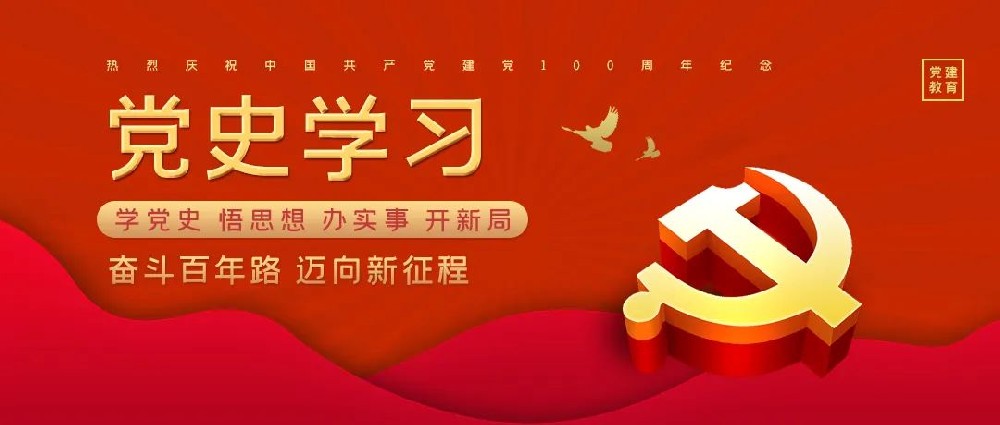 热烈庆祝中国共产党建党100周年纪念

党建教育

党史学习

学党史 悟思想 办实事 开新局

奋斗百年路 迈向新征程